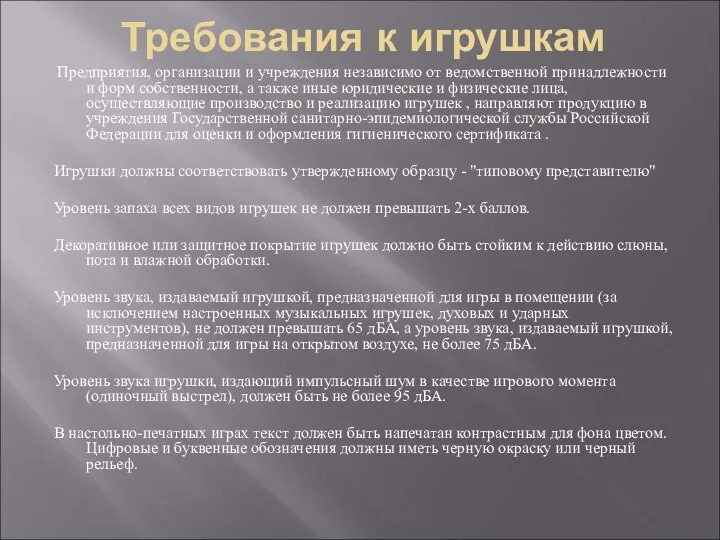 Требования к игрушкам

Предприятия, организации и учреждения независимо от ведомственной принадлежности и форм собственности, а также иные юридические и физические лица, осуществляющие производство и реализацию игрушек , направляют продукцию в учреждения Государственной санитарно-эпидемиологической службы Российской Федерации для оценки и оформления гигиенического сертификата .

Игрушки должны соответствовать утвержденному образцу - "типовому представителю"

Уровень запаха всех видов игрушек не должен превышать 2-х баллов.

Декоративное или защитное покрытие игрушек должно быть стойким к действию слюны, пота и влажной обработки.

Уровень звука, издаваемый игрушкой, предназначенной для игры в помещении (за исключением настроенных музыкальных игрушек, духовых и ударных инструментов), не должен превышать 65 дБА, а уровень звука, издаваемый игрушкой, предназначенной для игры на открытом воздухе, не более 75 дБА.

Уровень звука игрушки, издающий импульсный шум в качестве игрового момента (одиночный выстрел), должен быть не более 95 дБА.

В настольно-печатных играх текст должен быть напечатан контрастным для фона цветом. Цифровые и буквенные обозначения должны иметь черную окраску или черный рельеф.